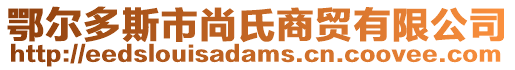 鄂尔多斯市尚氏商贸有限公司
http://eedslouisadams.cn.coovee.com